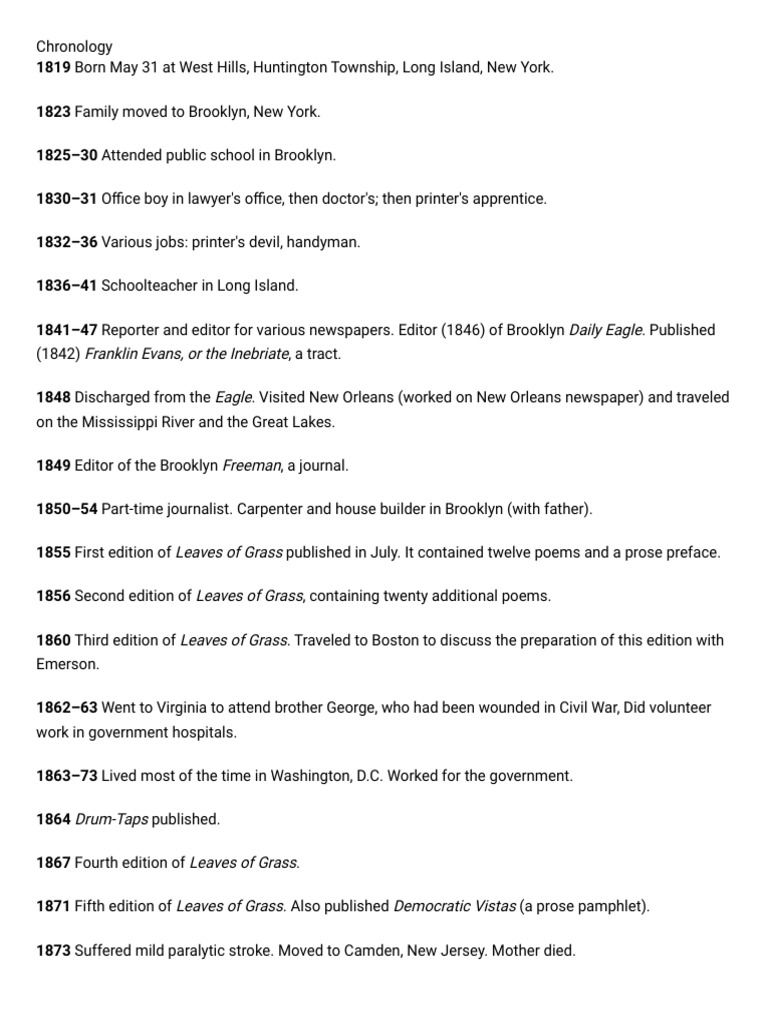 Chronology
1819 Born May 31 at West Hills, Huntington Township, Long Island, New York.

1823 Family moved to Brooklyn, New York.

1825–30 Attended public school in Brooklyn.

1830–31 Office boy in lawyer's office, then doctor's; then printer's apprentice.

1832–36 Various jobs: printer's devil, handyman.

1836–41 Schoolteacher in Long Island.

1841–47 Reporter and editor for various newspapers. Editor (1846) of Brooklyn Daily Eagle. Published (1842) Franklin Evans, or the Inebriate, a tract.

1848 Discharged from the Eagle. Visited New Orleans (worked on New Orleans newspaper) and traveled on the Mississippi River and the Great Lakes.

1849 Editor of the Brooklyn Freeman, a journal.

1850–54 Part-time journalist. Carpenter and house builder in Brooklyn (with father).

1855 First edition of Leaves of Grass published in July. It contained twelve poems and a prose preface.

1856 Second edition of Leaves of Grass, containing twenty additional poems.

1860 Third edition of Leaves of Grass. Traveled to Boston to discuss the preparation of this edition with Emerson.

1862–63 Went to Virginia to attend brother George, who had been wounded in Civil War, Did volunteer work in government hospitals.

1863–73 Lived most of the time in Washington, D.C. Worked for the government.

1864 Drum-Taps published.

1867 Fourth edition of Leaves of Grass.

1871 Fifth edition of Leaves of Grass. Also published Democratic Vistas (a prose pamphlet).

1873 Suffered mild paralytic stroke. Moved to Camden, New Jersey. Mother died.